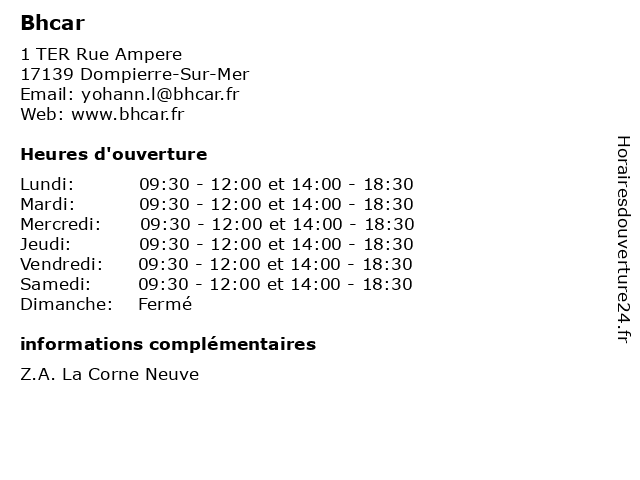 Bhcar

1 TER Rue Ampere
17139 Dompierre-Sur-Mer
Email: yohann.l@bhcar.fr
Web: www.bhcar.fr

Heures d'ouverture

| | |
|---|---|
| Lundi: | 09:30 - 12:00 et 14:00 - 18:30 |
| Mardi: | 09:30 - 12:00 et 14:00 - 18:30 |
| Mercredi: | 09:30 - 12:00 et 14:00 - 18:30 |
| Jeudi: | 09:30 - 12:00 et 14:00 - 18:30 |
| Vendredi: | 09:30 - 12:00 et 14:00 - 18:30 |
| Samedi: | 09:30 - 12:00 et 14:00 - 18:30 |
| Dimanche: | Fermé |

informations complémentaires

Z.A. La Corne Neuve

Horairesdouverture24.fr